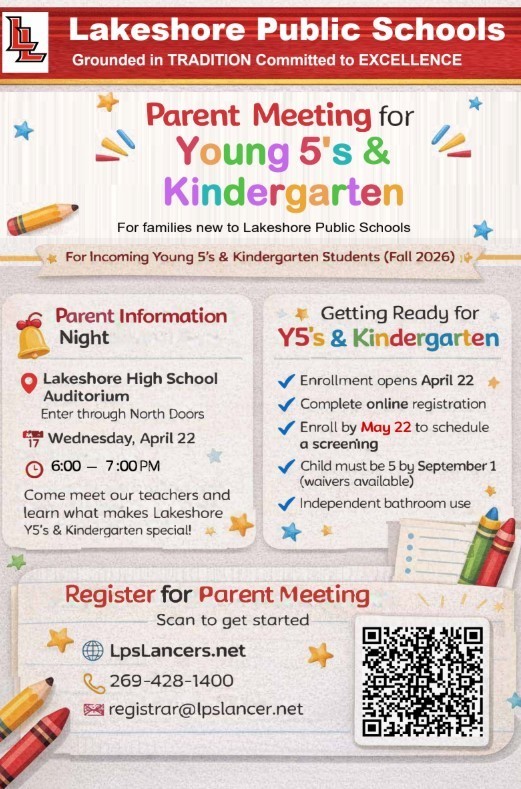 LL

Lakeshore Public Schools

Grounded in TRADITION Committed to EXCELLENCE

Parent Meeting for Young 5's & Kindergarten

For families new to Lakeshore Public Schools

For Incoming Young 5's & Kindergarten Students (Fall 2026)

Parent Information Night

Lakeshore High School Auditorium
Enter through North Doors

17 Wednesday, April 22

6:00 – 7:00 PM

Come meet our teachers and learn what makes Lakeshore Y5's & Kindergarten special!

Getting Ready for Y5's & Kindergarten

Enrollment opens April 22

Complete online registration

Enroll by May 22 to schedule a screening

Child must be 5 by September 1 (waivers available)

Independent bathroom use

Register for Parent Meeting

Scan to get started

LpsLancers.net

269-428-1400

registrar@lpslancer.net